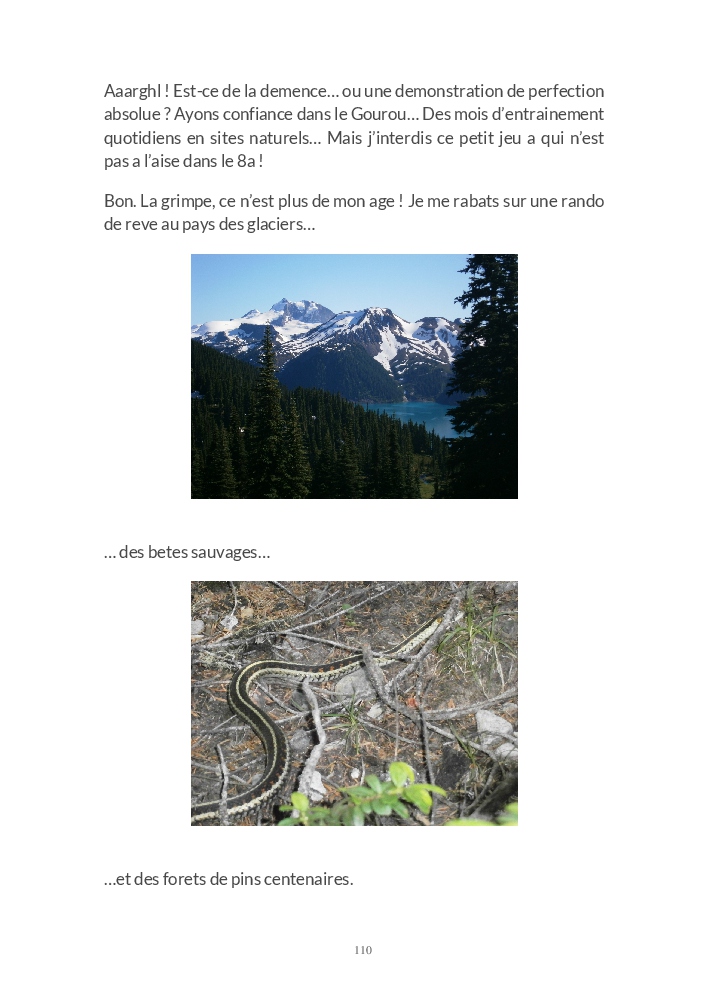 Aaarghl ! Est-ce de la demence… ou une demonstration de perfection absolue ? Ayons confiance dans le Gourou… Des mois d'entrainement quotidiens en sites naturels… Mais j'interdis ce petit jeu a qui n'est pas a l'aise dans le 8a !

Bon. La grimpe, ce n'est plus de mon age ! Je me rabats sur une rando de reve au pays des glaciers…

… des betes sauvages…

…et des forets de pins centenaires.

110